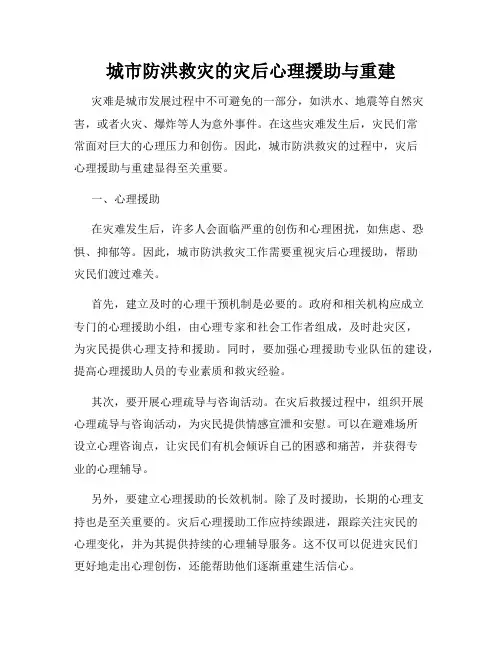 城市防洪救灾的灾后心理援助与重建

灾难是城市发展过程中不可避免的一部分，如洪水、地震等自然灾害，或者火灾、爆炸等人为意外事件。在这些灾难发生后，灾民们常常面对巨大的心理压力和创伤。因此，城市防洪救灾的过程中，灾后心理援助与重建显得至关重要。

一、心理援助

在灾难发生后，许多人会面临严重的创伤和心理困扰，如焦虑、恐惧、抑郁等。因此，城市防洪救灾工作需要重视灾后心理援助，帮助灾民们渡过难关。

首先，建立及时的心理干预机制是必要的。政府和相关机构应成立专门的心理援助小组，由心理专家和社会工作者组成，及时赴灾区，为灾民提供心理支持和援助。同时，要加强心理援助专业队伍的建设，提高心理援助人员的专业素质和救灾经验。

其次，要开展心理疏导与咨询活动。在灾后救援过程中，组织开展心理疏导与咨询活动，为灾民提供情感宣泄和安慰。可以在避难场所设立心理咨询点，让灾民们有机会倾诉自己的困惑和痛苦，并获得专业的心理辅导。

另外，要建立心理援助的长效机制。除了及时援助，长期的心理支持也是至关重要的。灾后心理援助工作应持续跟进，跟踪关注灾民的心理变化，并为其提供持续的心理辅导服务。这不仅可以促进灾民们更好地走出心理创伤，还能帮助他们逐渐重建生活信心。